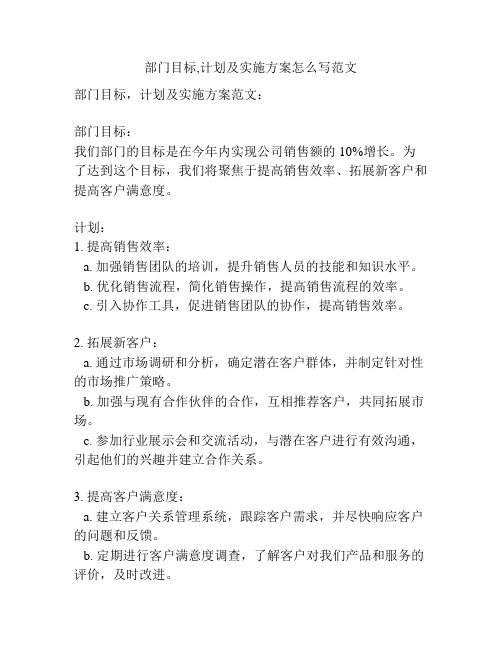 部门目标,计划及实施方案怎么写范文

部门目标，计划及实施方案范文：

部门目标：
我们部门的目标是在今年内实现公司销售额的 10%增长。为了达到这个目标，我们将聚焦于提高销售效率、拓展新客户和提高客户满意度。

计划：
1. 提高销售效率：
a. 加强销售团队的培训，提升销售人员的技能和知识水平。
b. 优化销售流程，简化销售操作，提高销售流程的效率。
c. 引入协作工具，促进销售团队的协作，提高销售效率。

2. 拓展新客户：
a. 通过市场调研和分析，确定潜在客户群体，并制定针对性的市场推广策略。
b. 加强与现有合作伙伴的合作，互相推荐客户，共同拓展市场。
c. 参加行业展示会和交流活动，与潜在客户进行有效沟通，引起他们的兴趣并建立合作关系。

3. 提高客户满意度：
a. 建立客户关系管理系统，跟踪客户需求，并尽快响应客户的问题和反馈。
b. 定期进行客户满意度调查，了解客户对我们产品和服务的评价，及时改进。